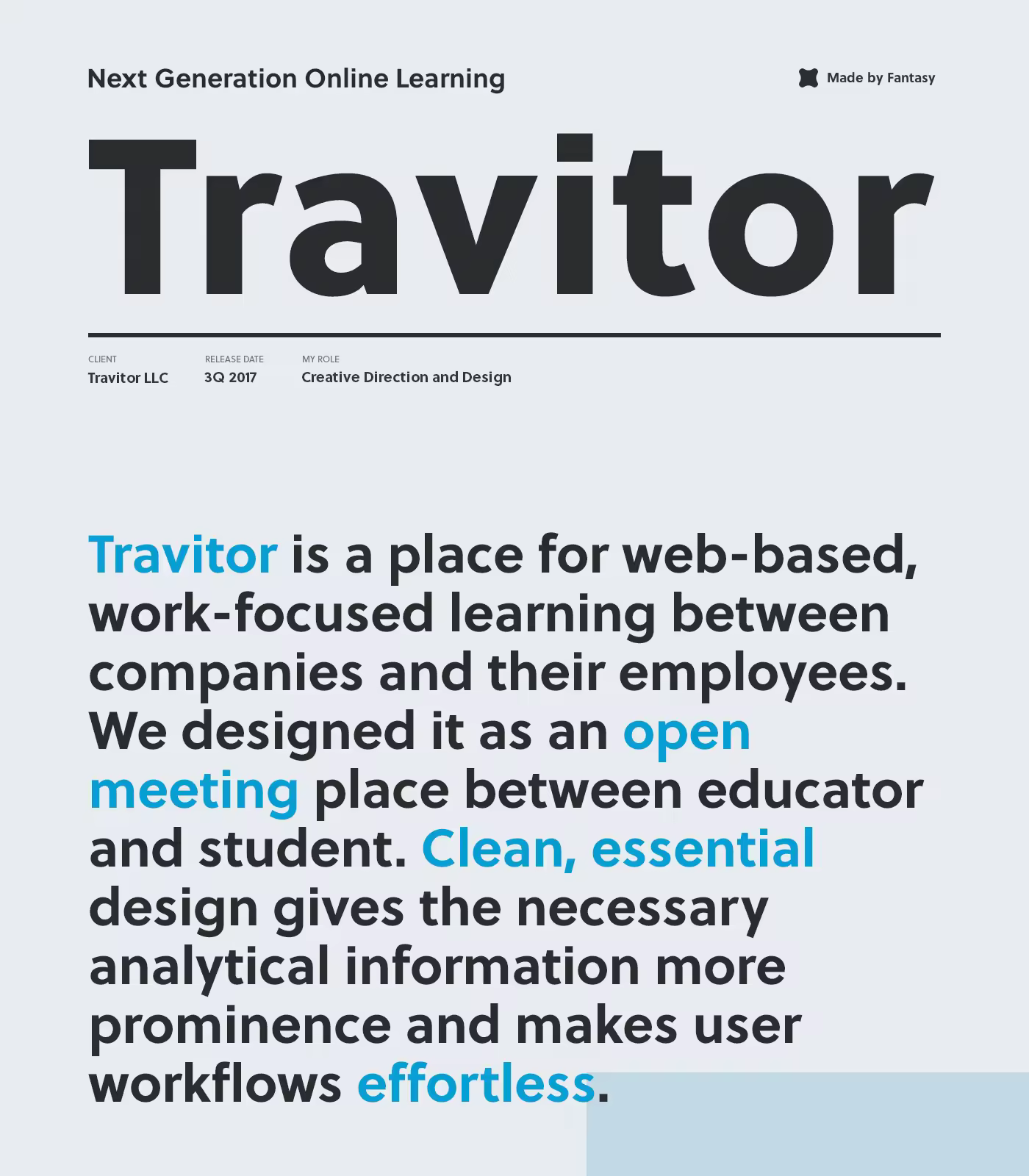 Next Generation Online Learning

Made by Fantasy

Travitor

CLIENT
Travitor LLC

RELEASE DATE
3Q 2017

MY ROLE
Creative Direction and Design

Travitor is a place for web-based, work-focused learning between companies and their employees. We designed it as an open meeting place between educator and student. Clean, essential design gives the necessary analytical information more prominence and makes user workflows effortless.